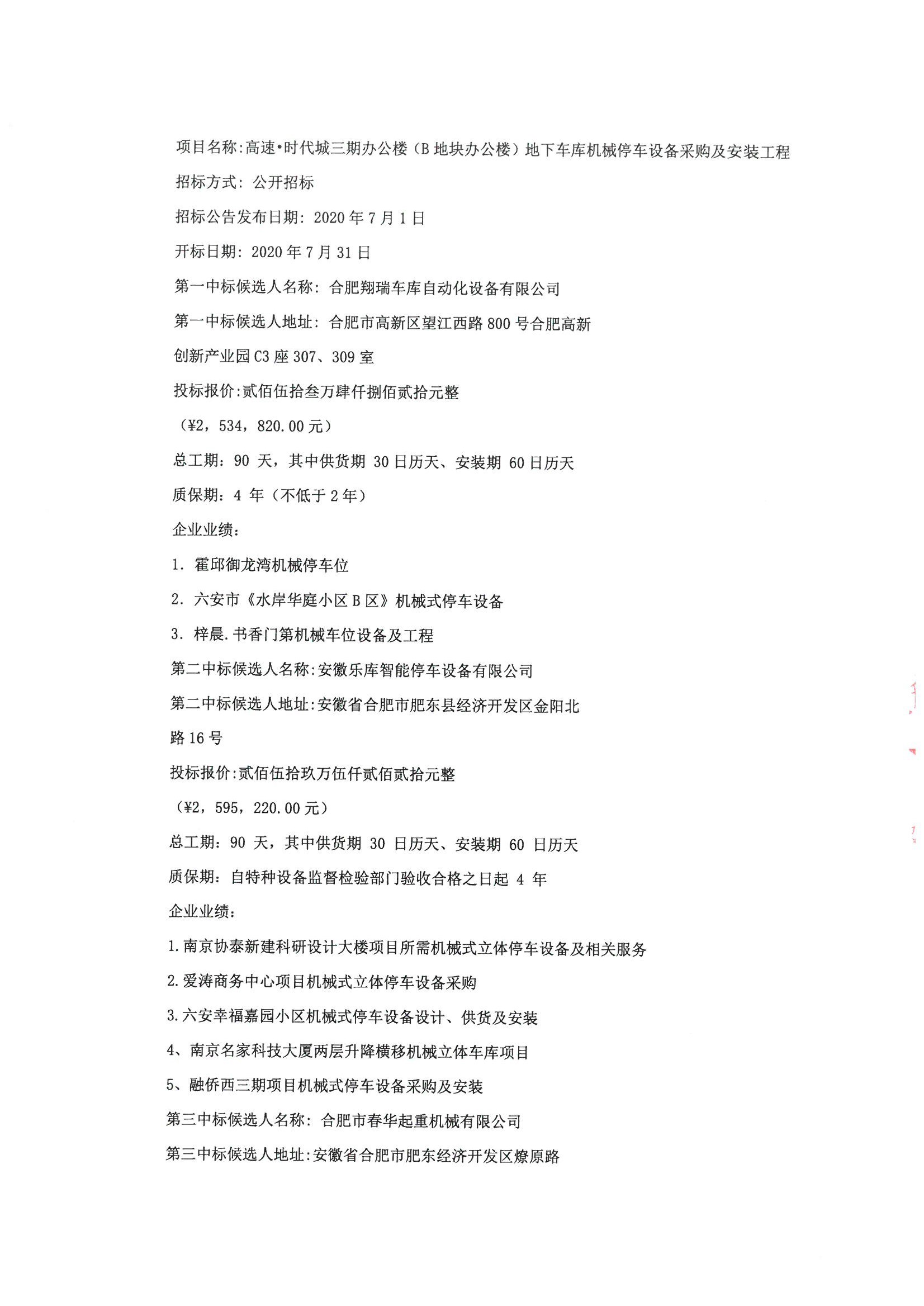 项目名称:高速•时代城三期办公楼（B 地块办公楼）地下车库机械停车设备采购及安装工程

招标方式：公开招标

招标公告发布日期：2020 年 7 月 1 日

开标日期：2020 年 7 月 31 日

第一中标候选人名称：合肥翔瑞车库自动化设备有限公司

第一中标候选人地址：合肥市高新区望江西路 800 号合肥高新创新产业园 C3 座 307、309 室

投标报价:贰佰伍拾叁万肆仟捌佰贰拾元整

（¥2，534，820.00 元）

总工期：90 天，其中供货期 30 日历天、安装期 60 日历天

质保期：4 年（不低于 2 年）

企业业绩：

1. 霍邱御龙湾机械停车位

2. 六安市《水岸华庭小区 B 区》机械式停车设备

3. 梓晨.书香门第机械车位设备及工程

第二中标候选人名称:安徽乐库智能停车设备有限公司

第二中标候选人地址:安徽省合肥市肥东县经济开发区金阳北路 16 号

投标报价:贰佰伍拾玖万伍仟贰佰贰拾元整

（¥2，595，220.00 元）

总工期：90 天，其中供货期 30 日历天、安装期 60 日历天

质保期：自特种设备监督检验部门验收合格之日起 4 年

企业业绩：

1.南京协泰新建科研设计大楼项目所需机械式立体停车设备及相关服务

2.爱涛商务中心项目机械式立体停车设备采购

3.六安幸福嘉园小区机械式停车设备设计、供货及安装

4、南京名家科技大厦两层升降横移机械立体车库项目

5、融侨西三期项目机械式停车设备采购及安装

第三中标候选人名称：合肥市春华起重机械有限公司

第三中标候选人地址:安徽省合肥市肥东经济开发区燎原路